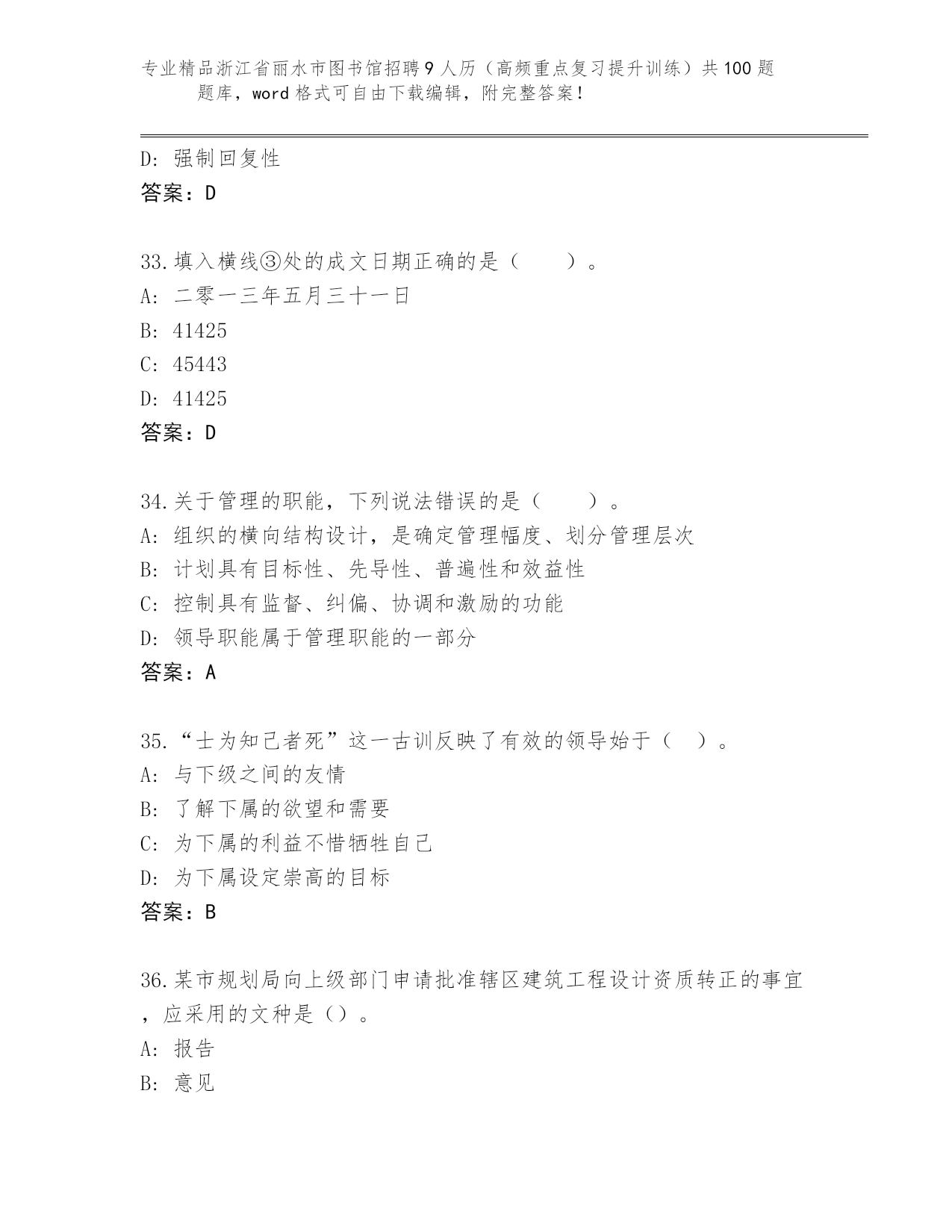 专业精品浙江省丽水市图书馆招聘9人历（高频重点复习提升训练）共100题题库，word格式可自由下载编辑，附完整答案！

D: 强制回复性
答案：D

33.填入横线③处的成文日期正确的是（　　）。
A: 二零一三年五月三十一日
B: 41425
C: 45443
D: 41425
答案：D

34.关于管理的职能，下列说法错误的是（　　）。
A: 组织的横向结构设计，是确定管理幅度、划分管理层次
B: 计划具有目标性、先导性、普遍性和效益性
C: 控制具有监督、纠偏、协调和激励的功能
D: 领导职能属于管理职能的一部分
答案：A

35.“士为知己者死”这一古训反映了有效的领导始于（　）。
A: 与下级之间的友情
B: 了解下属的欲望和需要
C: 为下属的利益不惜牺牲自己
D: 为下属设定崇高的目标
答案：B

36.某市规划局向上级部门申请批准辖区建筑工程设计资质转正的事宜，应采用的文种是（）。
A: 报告
B: 意见